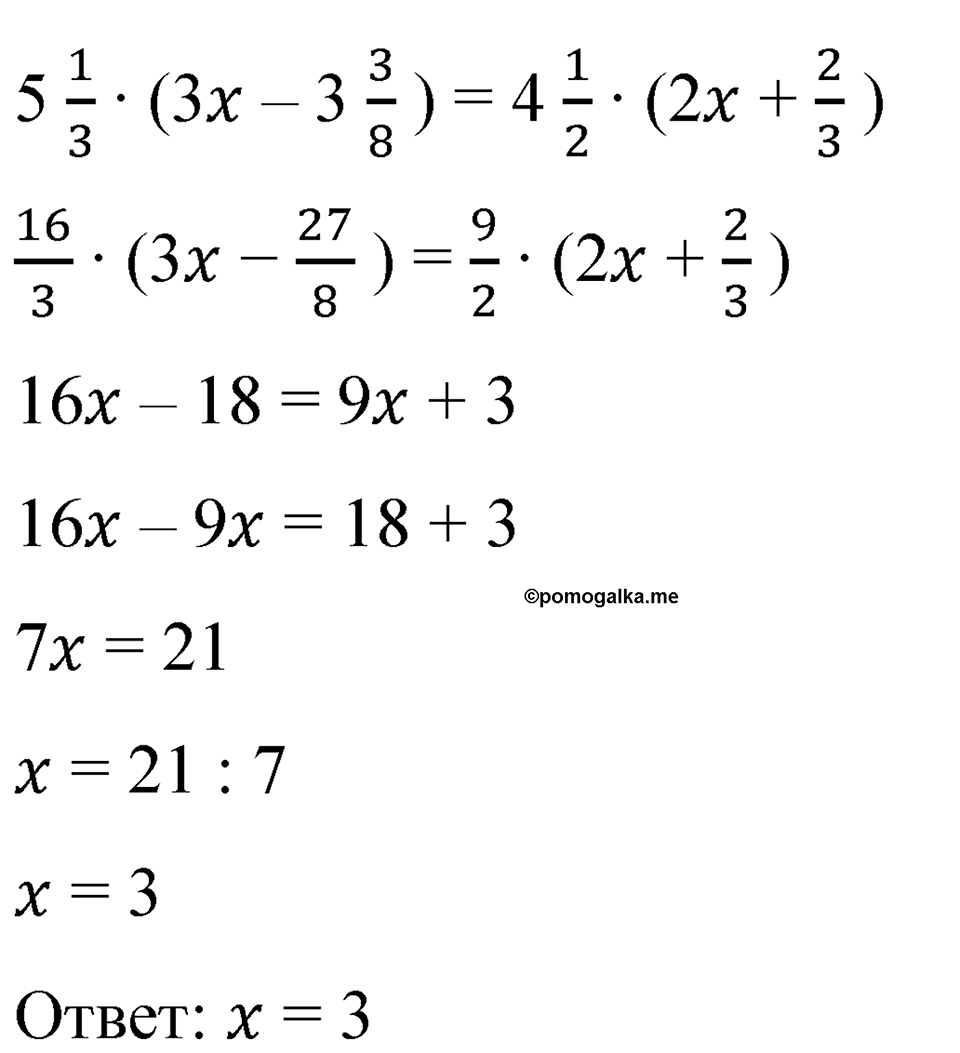 $5\frac{1}{3} \cdot (3x - 3\frac{3}{8}) = 4\frac{1}{2} \cdot (2x + \frac{2}{3})$

$\frac{16}{3} \cdot (3x - \frac{27}{8}) = \frac{9}{2} \cdot (2x + \frac{2}{3})$

$16x - 18 = 9x + 3$

$16x - 9x = 18 + 3$

©pomogalka.me

$7x = 21$

$x = 21 : 7$

$x = 3$

Ответ: $x = 3$